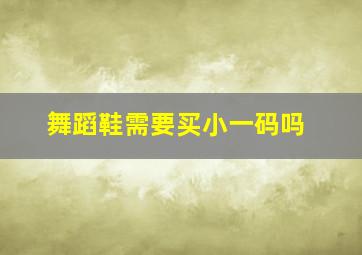 舞蹈鞋需要买小一码吗